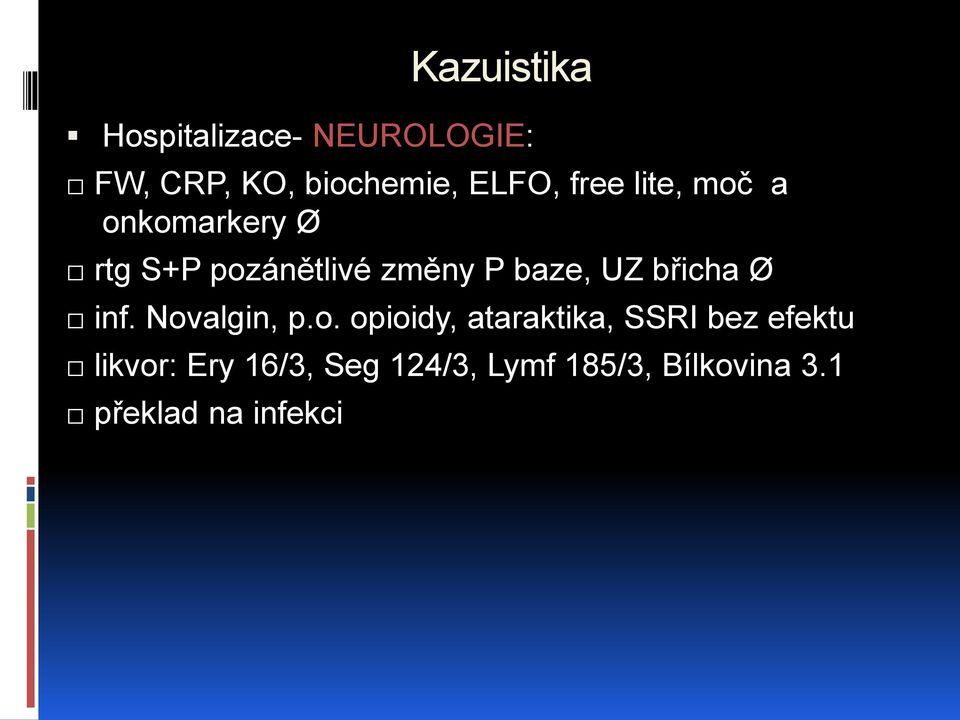 Kazuistika

▪ Hospitalizace- NEUROLOGIE:

□ FW, CRP, KO, biochemie, ELFO, free lite, moč a onkomarkery Ø

□ rtg S+P pozánětlivé změny P baze, UZ břicha Ø

□ inf. Novalgin, p.o. opioidy, ataraktika, SSRI bez efektu

□ likvor: Ery 16/3, Seg 124/3, Lymf 185/3, Bílkovina 3.1

□ překlad na infekci